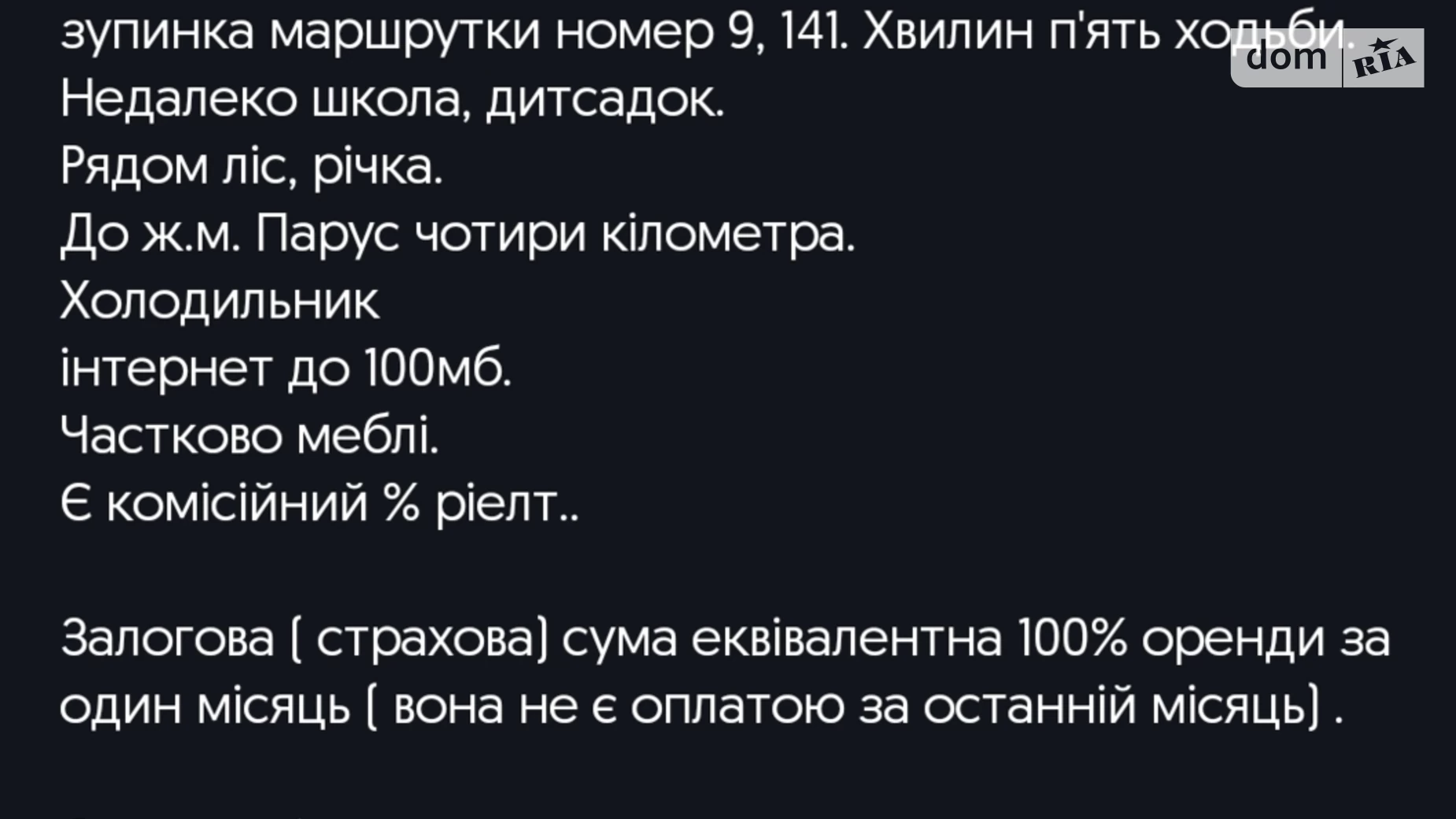 зупинка маршрутки номер 9, 141. Хвилин п'ять ходьби.
Недалеко школа, дитсадок.
Рядом ліс, річка.
До ж.м. Парус чотири кілометра.
Холодильник
інтернет до 100мб.
Частково меблі.
Є комісійний % ріелт..

Залогова ( страхова) сума еквівалентна 100% оренди за один місяць ( вона не є оплатою за останній місяць) .

dom RIA